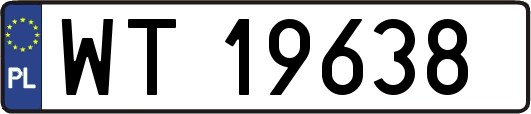 PL
WT 19638